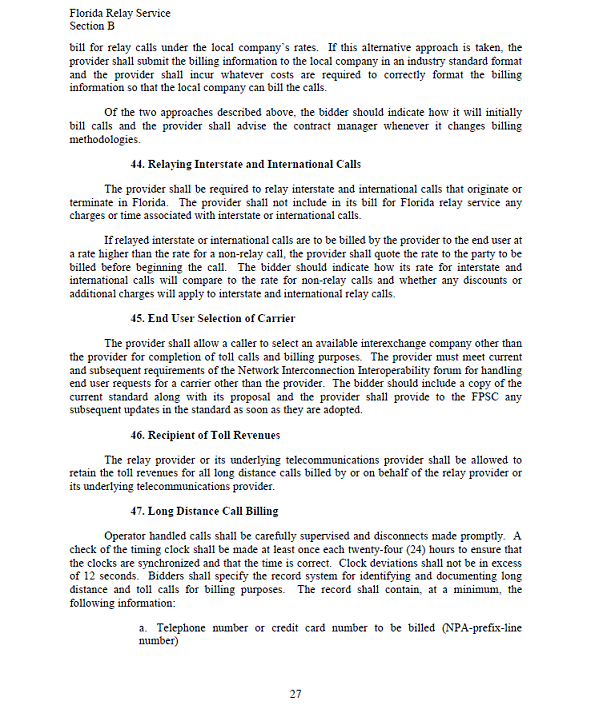 Florida Relay Service
Section B

bill for relay calls under the local company's rates. If this alternative approach is taken, the provider shall submit the billing information to the local company in an industry standard format and the provider shall incur whatever costs are required to correctly format the billing information so that the local company can bill the calls.

Of the two approaches described above, the bidder should indicate how it will initially bill calls and the provider shall advise the contract manager whenever it changes billing methodologies.

44. Relaying Interstate and International Calls

The provider shall be required to relay interstate and international calls that originate or terminate in Florida. The provider shall not include in its bill for Florida relay service any charges or time associated with interstate or international calls.

If relayed interstate or international calls are to be billed by the provider to the end user at a rate higher than the rate for a non-relay call, the provider shall quote the rate to the party to be billed before beginning the call. The bidder should indicate how its rate for interstate and international calls will compare to the rate for non-relay calls and whether any discounts or additional charges will apply to interstate and international relay calls.

45. End User Selection of Carrier

The provider shall allow a caller to select an available interexchange company other than the provider for completion of toll calls and billing purposes. The provider must meet current and subsequent requirements of the Network Interconnection Interoperability forum for handling end user requests for a carrier other than the provider. The bidder should include a copy of the current standard along with its proposal and the provider shall provide to the FPSC any subsequent updates in the standard as soon as they are adopted.

46. Recipient of Toll Revenues

The relay provider or its underlying telecommunications provider shall be allowed to retain the toll revenues for all long distance calls billed by or on behalf of the relay provider or its underlying telecommunications provider.

47. Long Distance Call Billing

Operator handled calls shall be carefully supervised and disconnects made promptly. A check of the timing clock shall be made at least once each twenty-four (24) hours to ensure that the clocks are synchronized and that the time is correct. Clock deviations shall not be in excess of 12 seconds. Bidders shall specify the record system for identifying and documenting long distance and toll calls for billing purposes. The record shall contain, at a minimum, the following information:

a. Telephone number or credit card number to be billed (NPA-prefix-line number)

27